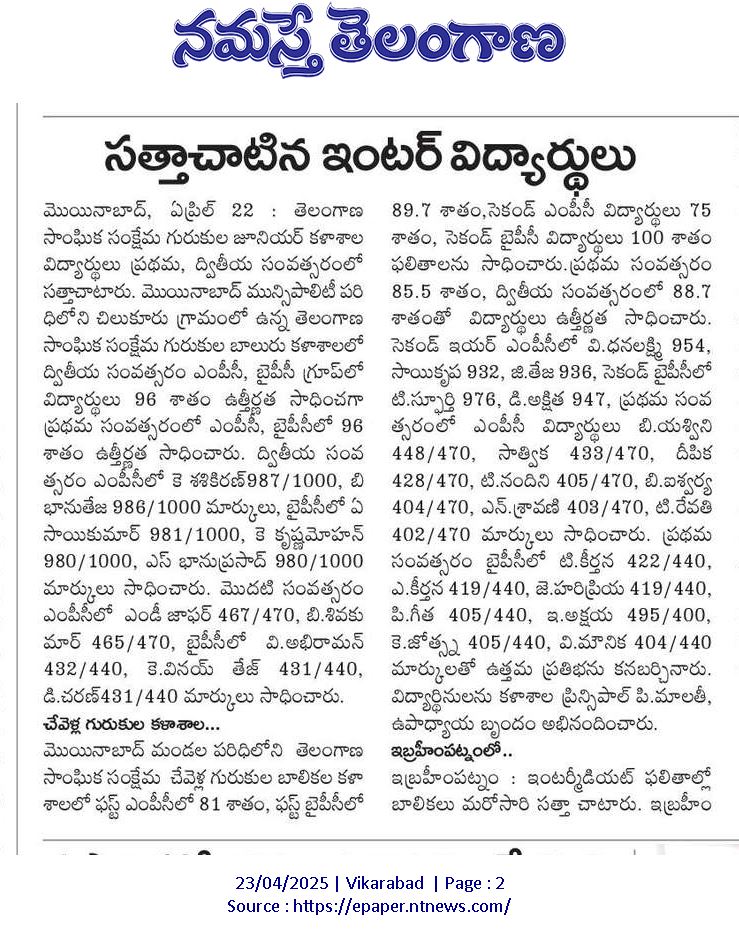 నమస్తే తెలంగాణ

సత్తాచాటిన ఇంటర్ విద్యార్థులు

మొయినాబాద్, ఏప్రిల్ 22 : తెలంగాణ సాంఘిక సంక్షేమ గురుకుల జూనియర్ కళాశాల విద్యార్థులు ప్రథమ, ద్వితీయ సంవత్సరంలో సత్తాచాటారు. మొయినాబాద్ మున్సిపాలిటీ పరిధిలోని చిలుకూరు గ్రామంలో ఉన్న తెలంగాణ సాంఘిక సంక్షేమ గురుకుల బాలురు కళాశాలలో ద్వితీయ సంవత్సరం ఎంపీసీ, బైపీసీ గ్రూప్‌లో విద్యార్థులు 96 శాతం ఉత్తీర్ణత సాధించగా ప్రథమ సంవత్సరంలో ఎంపీసీ, బైపీసీలో 96 శాతం ఉత్తీర్ణత సాధించారు. ద్వితీయ సంవత్సరం ఎంపీసీలో కె శశికిరణ్987/1000, బి భానుతేజ 986/1000 మార్కులు, బైపీసీలో ఏ సాయికుమార్ 981/1000, కె కృష్ణమోహన్ 980/1000, ఎస్ భానుప్రసాద్ 980/1000 మార్కులు సాధించారు. మొదటి సంవత్సరం ఎంపీసీలో ఎండీ జాఫర్ 467/470, బి.శివకుమార్ 465/470, బైపీసీలో వి.అభిరామన్ 432/440, కె.వినయ్ తేజ్ 431/440, డి.చరణ్431/440 మార్కులు సాధించారు.

చేవెళ్ల గురుకుల కళాశాల...

మొయినాబాద్ మండల పరిధిలోని తెలంగాణ సాంఘిక సంక్షేమ చేవెళ్ల గురుకుల బాలికల కళాశాలలో ఫస్ట్ ఎంపీసీలో 81 శాతం, ఫస్ట్ బైపీసీలో 89.7 శాతం,సెకండ్ ఎంపీసీ విద్యార్థులు 75 శాతం, సెకండ్ బైపీసీ విద్యార్థులు 100 శాతం ఫలితాలను సాధించారు.ప్రథమ సంవత్సరం 85.5 శాతం, ద్వితీయ సంవత్సరంలో 88.7 శాతంతో విద్యార్థులు ఉత్తీర్ణత సాధించారు. సెకండ్ ఇయర్ ఎంపీసీలో వి.ధనలక్ష్మి 954, సాయికృప 932, జి.తేజ 936, సెకండ్ బైపీసీలో టి.స్ఫూర్తి 976, డి.అక్షిత 947, ప్రథమ సంవత్సరంలో ఎంపీసీ విద్యార్థులు బి.యశ్విని 448/470, సాత్విక 433/470, దీపిక 428/470, టి.నందిని 405/470, బి.ఐశ్వర్య 404/470, ఎన్.శ్రావణి 403/470, టి.రేవతి 402/470 మార్కులు సాధించారు. ప్రథమ సంవత్సరం బైపీసీలో టి.కీర్తన 422/440, ఎ.కీర్తన 419/440, జె.హరిప్రియ 419/440, పి.గీత 405/440, ఇ.అక్షయ 495/400, కె.జోత్స్న 405/440, వి.మౌనిక 404/440 మార్కులతో ఉత్తమ ప్రతిభను కనబర్చినారు. విద్యార్థినులను కళాశాల ప్రిన్సిపాల్ పి.మాలతీ, ఉపాధ్యాయ బృందం అభినందించారు.

ఇబ్రహీంపట్నంలో..

ఇబ్రహీంపట్నం : ఇంటర్మీడియట్ ఫలితాల్లో బాలికలు మరోసారి సత్తా చాటారు. ఇబ్రహీం

23/04/2025 | Vikarabad | Page : 2
Source : https://epaper.ntnews.com/